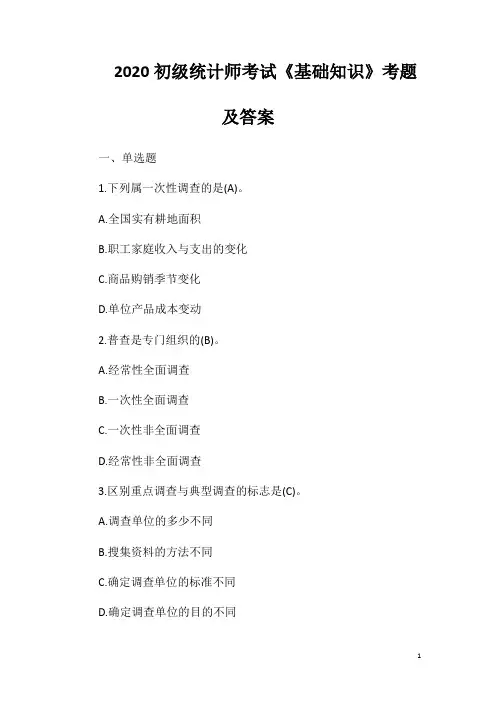 2020 初级统计师考试《基础知识》考题及答案

一、单选题

1.下列属一次性调查的是(A)。

A.全国实有耕地面积

B.职工家庭收入与支出的变化

C.商品购销季节变化

D.单位产品成本变动

2.普查是专门组织的(B)。

A.经常性全面调查

B.一次性全面调查

C.一次性非全面调查

D.经常性非全面调查

3.区别重点调查与典型调查的标志是(C)。

A.调查单位的多少不同

B.搜集资料的方法不同

C.确定调查单位的标准不同

D.确定调查单位的目的不同

1